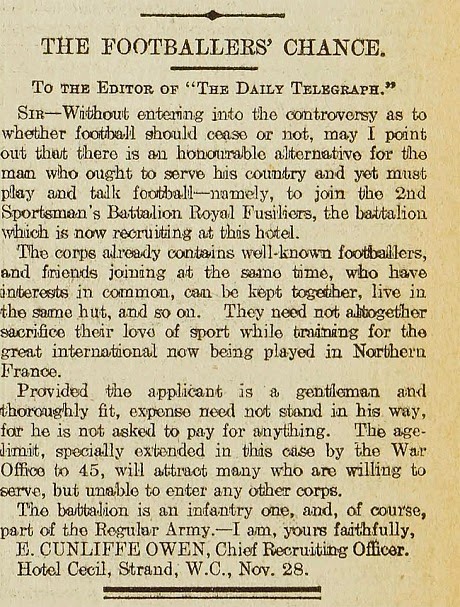 THE FOOTBALLERS' CHANCE.

TO THE EDITOR OF "THE DAILY TELEGRAPH."

SIR—Without entering into the controversy as to whether football should cease or not, may I point out that there is an honourable alternative for the man who ought to serve his country and yet must play and talk football—namely, to join the 2nd Sportsman's Battalion Royal Fusiliers, the battalion which is now recruiting at this hotel.

The corps already contains well-known footballers, and friends joining at the same time, who have interests in common, can be kept together, live in the same hut, and so on. They need not altogether sacrifice their love of sport while training for the great international now being played in Northern France.

Provided the applicant is a gentleman and thoroughly fit, expense need not stand in his way, for he is not asked to pay for anything. The age-limit, specially extended in this case by the War Office to 45, will attract many who are willing to serve, but unable to enter any other corps.

The battalion is an infantry one, and, of course, part of the Regular Army.—I am, yours faithfully,
E. CUNLIFFE OWEN, Chief Recruiting Officer.
Hotel Cecil, Strand, W.C., Nov. 28.